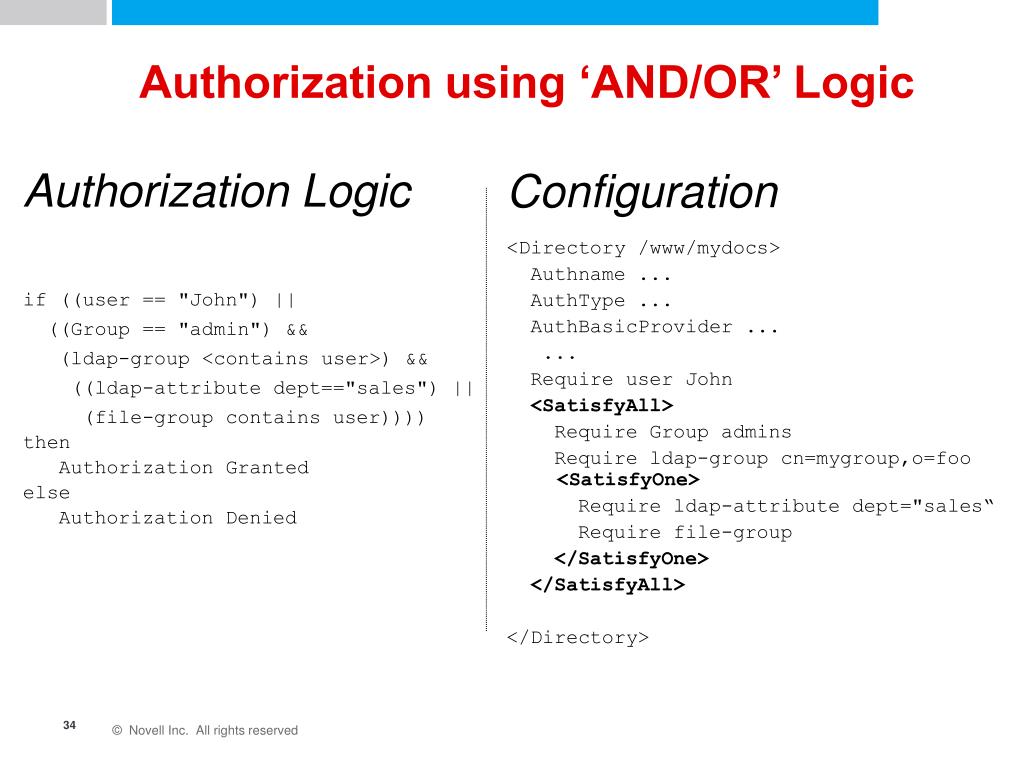 Authorization using ‘AND/OR’ Logic

Authorization Logic

if ((user == "John") ||
((Group == "admin") &&
(ldap-group <contains user>) &&
((ldap-attribute dept=="sales") ||
(file-group contains user))))
then
Authorization Granted
else
Authorization Denied

Configuration

<Directory /www/mydocs>
Authname ...
AuthType ...
AuthBasicProvider ...
...
Require user John
<SatisfyAll>
Require Group admins
Require ldap-group cn=mygroup,o=foo
<SatisfyOne>
Require ldap-attribute dept="sales“
Require file-group
</SatisfyOne>
</SatisfyAll>

</Directory>

34 © Novell Inc. All rights reserved